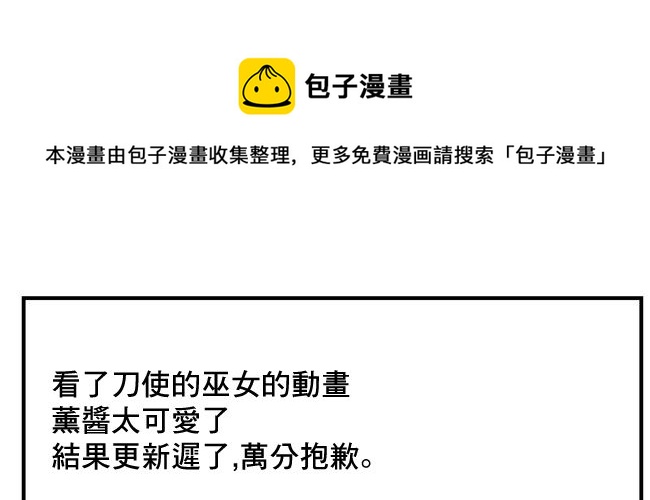 包子漫畫

本漫畫由包子漫畫收集整理，更多免費漫画請搜索「包子漫畫」

看了刀使的巫女的動畫
薰醬太可愛了
結果更新遲了,萬分抱歉。